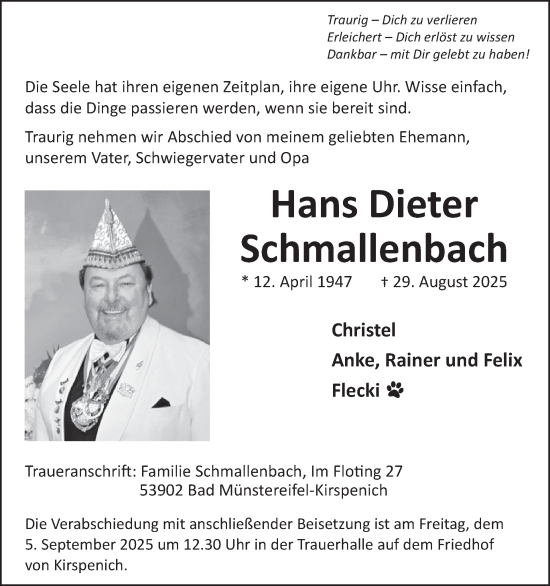 Traurig – Dich zu verlieren
Erleichert – Dich erlöst zu wissen
Dankbar – mit Dir gelebt zu haben!

Die Seele hat ihren eigenen Zeitplan, ihre eigene Uhr. Wisse einfach, dass die Dinge passieren werden, wenn sie bereit sind.

Traurig nehmen wir Abschied von meinem geliebten Ehemann, unserem Vater, Schwiegervater und Opa

Hans Dieter Schmallenbach

* 12. April 1947 † 29. August 2025

Christel
Anke, Rainer und Felix
Flecki

Traueranschrift: Familie Schmallenbach, Im Floting 27
53902 Bad Münstereifel-Kirspenich

Die Verabschiedung mit anschließender Beisetzung ist am Freitag, dem 5. September 2025 um 12.30 Uhr in der Trauerhalle auf dem Friedhof von Kirspenich.